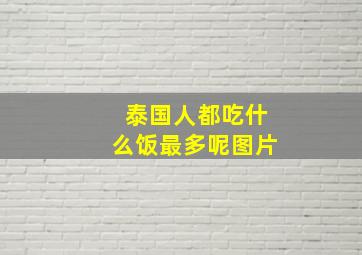 泰国人都吃什么饭最多呢图片